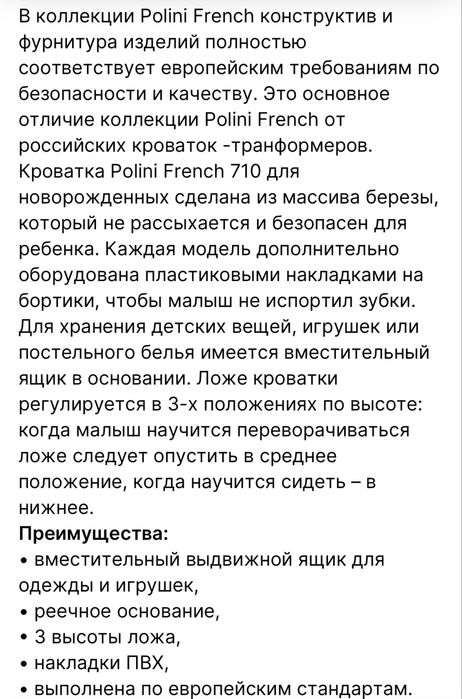 В коллекции Polini French конструктив и фурнитура изделий полностью соответствует европейским требованиям по безопасности и качеству. Это основное отличие коллекции Polini French от российских кроваток -транформеров. Кроватка Polini French 710 для новорожденных сделана из массива березы, который не рассыхается и безопасен для ребенка. Каждая модель дополнительно оборудована пластиковыми накладками на бортики, чтобы малыш не испортил зубки. Для хранения детских вещей, игрушек или постельного белья имеется вместительный ящик в основании. Ложе кроватки регулируется в 3-х положениях по высоте: когда малыш научится переворачиваться ложе следует опустить в среднее положение, когда научится сидеть – в нижнее.
Преимущества:
• вместительный выдвижной ящик для одежды и игрушек,
• реечное основание,
• 3 высоты ложа,
• накладки ПВХ,
• выполнена по европейским стандартам.